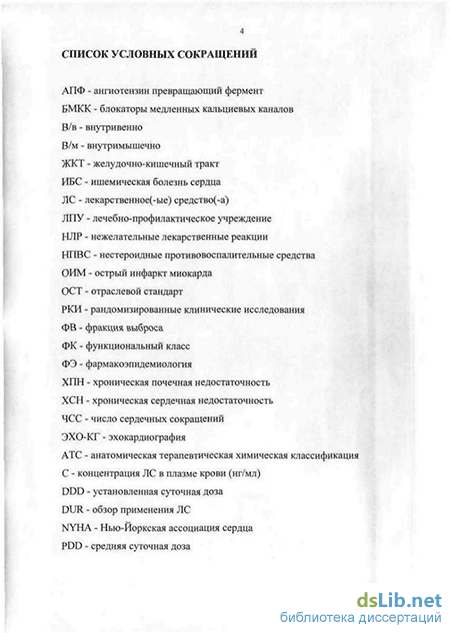 4

СПИСОК УСЛОВНЫХ СОКРАЩЕНИЙ

АПФ - ангиотензин превращающий фермент

БМКК - блокаторы медленных кальциевых каналов

В/в - внутривенно

В/м - внутримышечно

ЖКТ - желудочно-кишечный тракт

ИБС - ишемическая болезнь сердца

ЛС - лекарственное(-ые) средство(-а)

ЛПУ - лечебно-профилактическое учреждение

НЛР - нежелательные лекарственные реакции

НПВС - нестероидные противовоспалительные средства

ОИМ - острый инфаркт миокарда

ОСТ - отраслевой стандарт

РКИ - рандомизированные клинические исследования

ФВ - фракция выброса

ФК - функциональный класс

ФЭ - фармакоэпидемиология

ХПН - хроническая почечная недостаточность

ХСН - хроническая сердечная недостаточность

ЧСС - число сердечных сокращений

ЭХО-КГ - эхокардиография

АТС - анатомическая терапевтическая химическая классификация

С - концентрация ЛС в плазме крови (нг/мл)

DDD - установленная суточная доза

DUR - обзор применения ЛС

NYHA - Нью-Йоркская ассоциация сердца

PDD - средняя суточная доза

dsLib.net
библиотека диссертаций